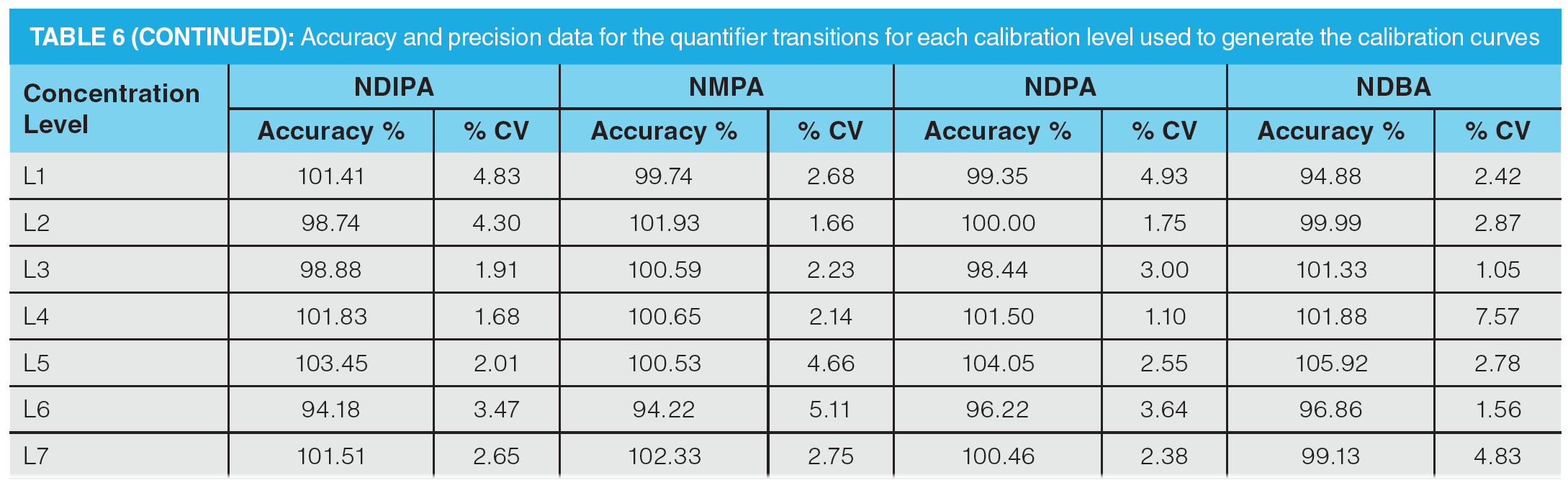 TABLE 6 (CONTINUED): Accuracy and precision data for the quantifier transitions for each calibration level used to generate the calibration curves

| Concentration Level | NDIPA | | NMPA | | NDPA | | NDBA | |
|---|---|---|---|---|---|---|---|---|
| | Accuracy % | % CV | Accuracy % | % CV | Accuracy % | % CV | Accuracy % | % CV |
| L1 | 101.41 | 4.83 | 99.74 | 2.68 | 99.35 | 4.93 | 94.88 | 2.42 |
| L2 | 98.74 | 4.30 | 101.93 | 1.66 | 100.00 | 1.75 | 99.99 | 2.87 |
| L3 | 98.88 | 1.91 | 100.59 | 2.23 | 98.44 | 3.00 | 101.33 | 1.05 |
| L4 | 101.83 | 1.68 | 100.65 | 2.14 | 101.50 | 1.10 | 101.88 | 7.57 |
| L5 | 103.45 | 2.01 | 100.53 | 4.66 | 104.05 | 2.55 | 105.92 | 2.78 |
| L6 | 94.18 | 3.47 | 94.22 | 5.11 | 96.22 | 3.64 | 96.86 | 1.56 |
| L7 | 101.51 | 2.65 | 102.33 | 2.75 | 100.46 | 2.38 | 99.13 | 4.83 |